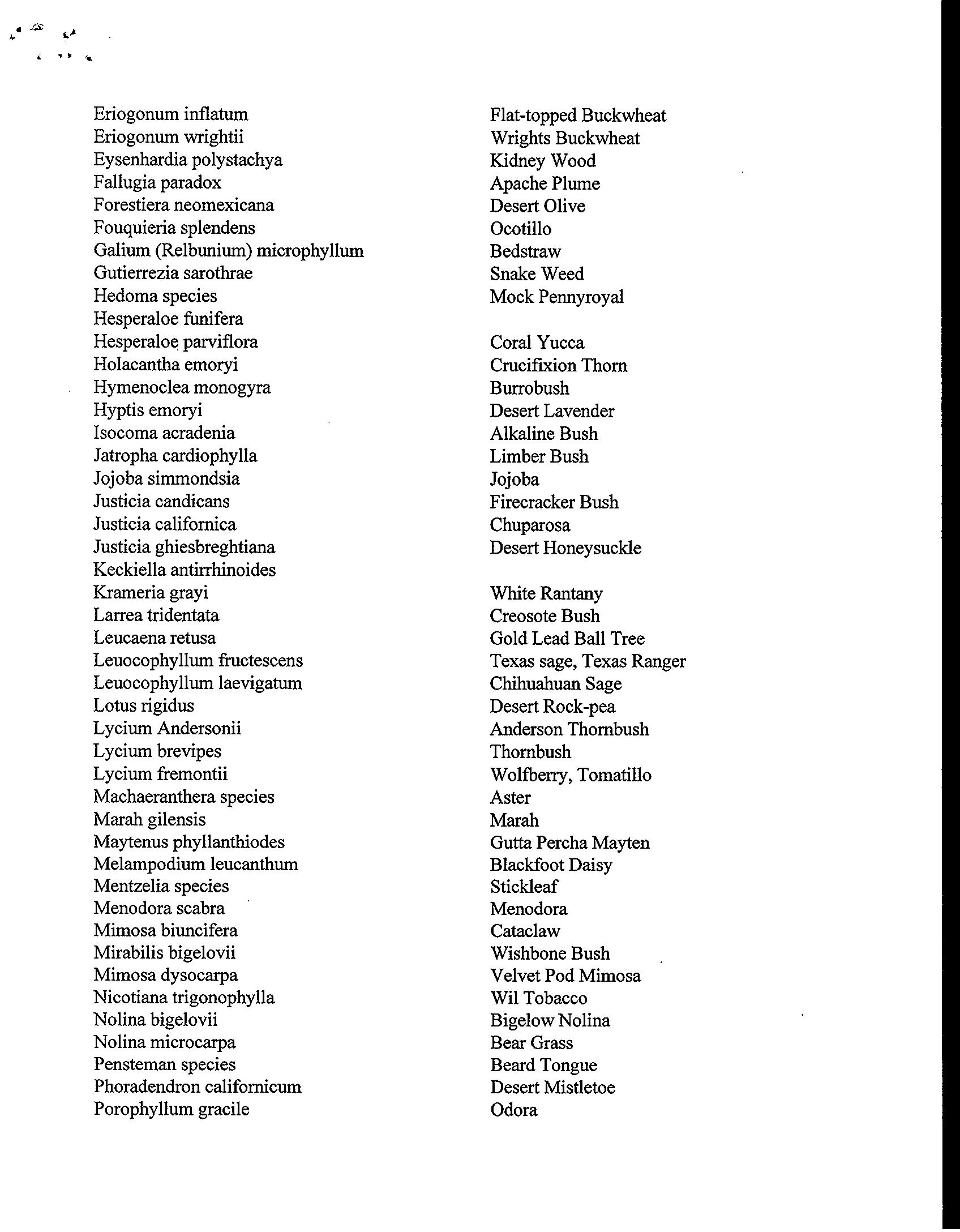 | | |
|---|---|
| Eriogonum inflatum | Flat-topped Buckwheat |
| Eriogonum wrightii | Wrights Buckwheat |
| Eysenhardia polystachya | Kidney Wood |
| Fallugia paradox | Apache Plume |
| Forestiera neomexicana | Desert Olive |
| Fouquieria splendens | Ocotillo |
| Galium (Relbunium) microphyllum | Bedstraw |
| Gutierrezia sarothrae | Snake Weed |
| Hedoma species | Mock Pennyroyal |
| Hesperaloe funifera | |
| Hesperaloe parviflora | Coral Yucca |
| Holacantha emoryi | Crucifixion Thorn |
| Hymenoclea monogyra | Burrobush |
| Hyptis emoryi | Desert Lavender |
| Isocoma acradenia | Alkaline Bush |
| Jatropha cardiophylla | Limber Bush |
| Jojoba simmondsia | Jojoba |
| Justicia candicans | Firecracker Bush |
| Justicia californica | Chuparosa |
| Justicia ghiesbreghtiana | Desert Honeysuckle |
| Keckiella antirrhinoides | |
| Krameria grayi | White Rantany |
| Larrea tridentata | Creosote Bush |
| Leucaena retusa | Gold Lead Ball Tree |
| Leuocophyllum fructescens | Texas sage, Texas Ranger |
| Leuocophyllum laevigatum | Chihuahuan Sage |
| Lotus rigidus | Desert Rock-pea |
| Lycium Andersonii | Anderson Thornbush |
| Lycium brevipes | Thornbush |
| Lycium fremontii | Wolfberry, Tomatillo |
| Machaeranthera species | Aster |
| Marah gilensis | Marah |
| Maytenus phyllanthiodes | Gutta Percha Mayten |
| Melampodium leucanthum | Blackfoot Daisy |
| Mentzelia species | Stickleaf |
| Menodora scabra | Menodora |
| Mimosa biuncifera | Cataclaw |
| Mirabilis bigelovii | Wishbone Bush |
| Mimosa dysocarpa | Velvet Pod Mimosa |
| Nicotiana trigonophylla | Wil Tobacco |
| Nolina bigelovii | Bigelow Nolina |
| Nolina microcarpa | Bear Grass |
| Pensteman species | Beard Tongue |
| Phoradendron californicum | Desert Mistletoe |
| Porophyllum gracile | Odora |